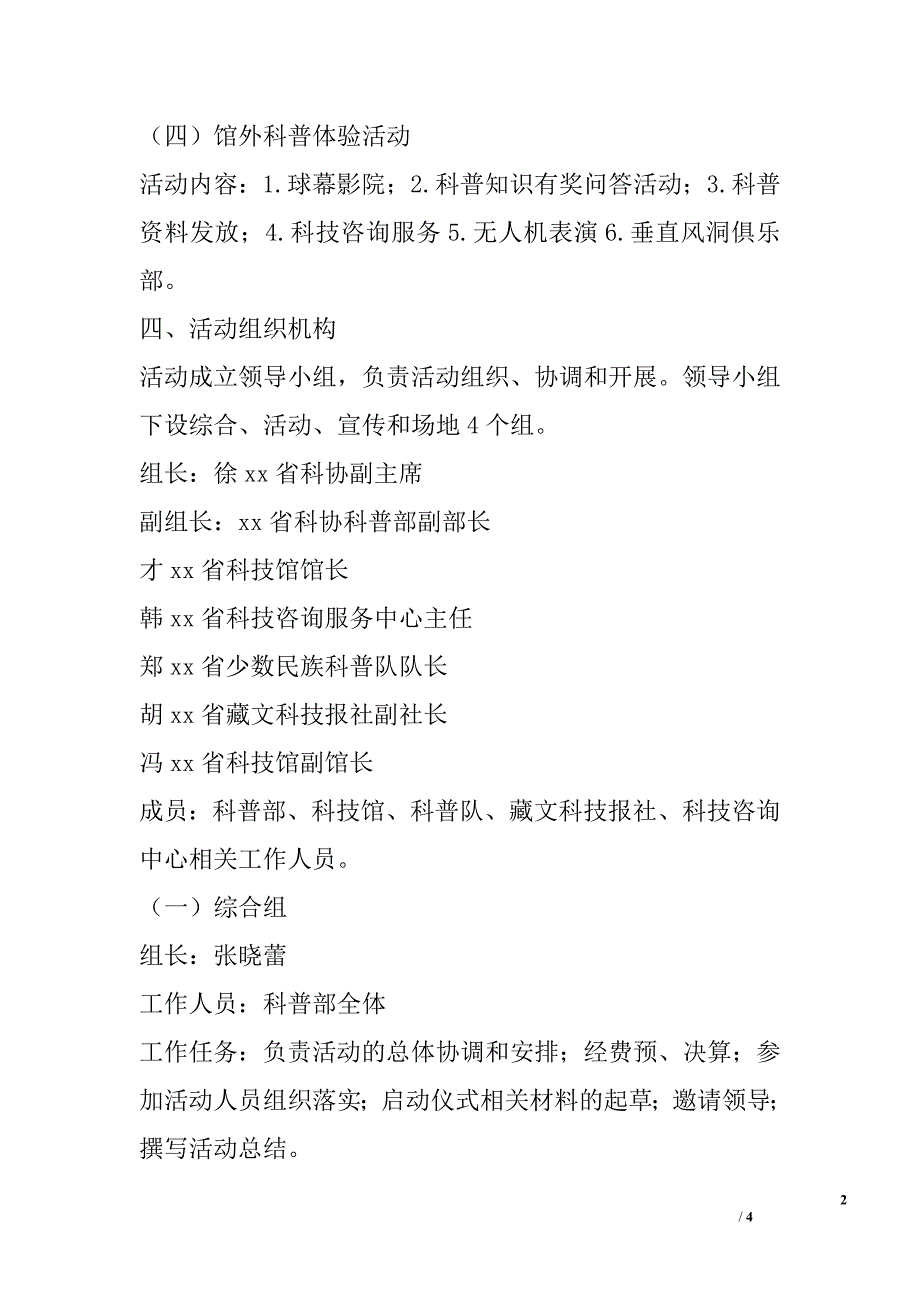 （四）馆外科普体验活动

活动内容：1.球幕影院；2.科普知识有奖问答活动；3.科普资料发放；4.科技咨询服务 5.无人机表演 6.垂直风洞俱乐部。

四、活动组织机构

活动成立领导小组，负责活动组织、协调和开展。领导小组下设综合、活动、宣传和场地 4 个组。

组长：徐 xx 省科协副主席

副组长：xx 省科协科普部副部长

才 xx 省科技馆馆长

韩 xx 省科技咨询服务中心主任

郑 xx 省少数民族科普队队长

胡 xx 省藏文科技报社副社长

冯 xx 省科技馆副馆长

成员：科普部、科技馆、科普队、藏文科技报社、科技咨询中心相关工作人员。

（一）综合组

组长：张晓蕾

工作人员：科普部全体

工作任务：负责活动的总体协调和安排；经费预、决算；参加活动人员组织落实；启动仪式相关材料的起草；邀请领导；撰写活动总结。

2

/ 4